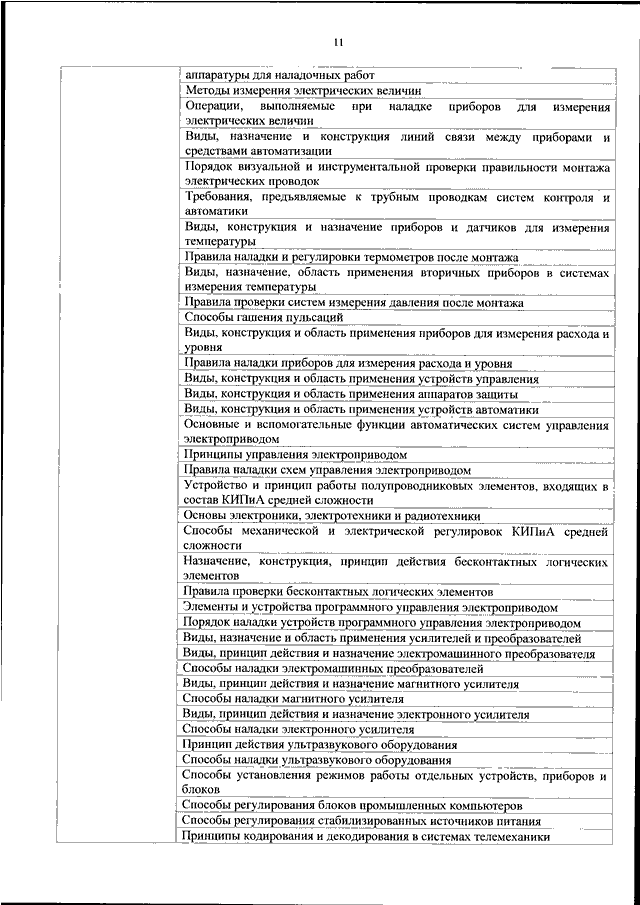 11

| | |
|---|---|
| | аппаратуры для наладочных работ |
| | Методы измерения электрических величин |
| | Операции, выполняемые при наладке приборов для измерения электрических величин |
| | Виды, назначение и конструкция линий связи между приборами и средствами автоматизации |
| | Порядок визуальной и инструментальной проверки правильности монтажа электрических проводок |
| | Требования, предъявляемые к трубным проводкам систем контроля и автоматики |
| | Виды, конструкция и назначение приборов и датчиков для измерения температуры |
| | Правила наладки и регулировки термометров после монтажа |
| | Виды, назначение, область применения вторичных приборов в системах измерения температуры |
| | Правила проверки систем измерения давления после монтажа |
| | Способы гашения пульсаций |
| | Виды, конструкция и область применения приборов для измерения расхода и уровня |
| | Правила наладки приборов для измерения расхода и уровня |
| | Виды, конструкция и область применения устройств управления |
| | Виды, конструкция и область применения аппаратов защиты |
| | Виды, конструкция и область применения устройств автоматики |
| | Основные и вспомогательные функции автоматических систем управления электроприводом |
| | Принципы управления электроприводом |
| | Правила наладки схем управления электроприводом |
| | Устройство и принцип работы полупроводниковых элементов, входящих в состав КИПиА средней сложности |
| | Основы электроники, электротехники и радиотехники |
| | Способы механической и электрической регулировок КИПиА средней сложности |
| | Назначение, конструкция, принцип действия бесконтактных логических элементов |
| | Правила проверки бесконтактных логических элементов |
| | Элементы и устройства программного управления электроприводом |
| | Порядок наладки устройств программного управления электроприводом |
| | Виды, назначение и область применения усилителей и преобразователей |
| | Виды, принцип действия и назначение электромашинного преобразователя |
| | Способы наладки электромашинных преобразователей |
| | Виды, принцип действия и назначение магнитного усилителя |
| | Способы наладки магнитного усилителя |
| | Виды, принцип действия и назначение электронного усилителя |
| | Способы наладки электронного усилителя |
| | Принцип действия ультразвукового оборудования |
| | Способы наладки ультразвукового оборудования |
| | Способы установления режимов работы отдельных устройств, приборов и блоков |
| | Способы регулирования блоков промышленных компьютеров |
| | Способы регулирования стабилизированных источников питания |
| | Принципы кодирования и декодирования в системах телемеханики |